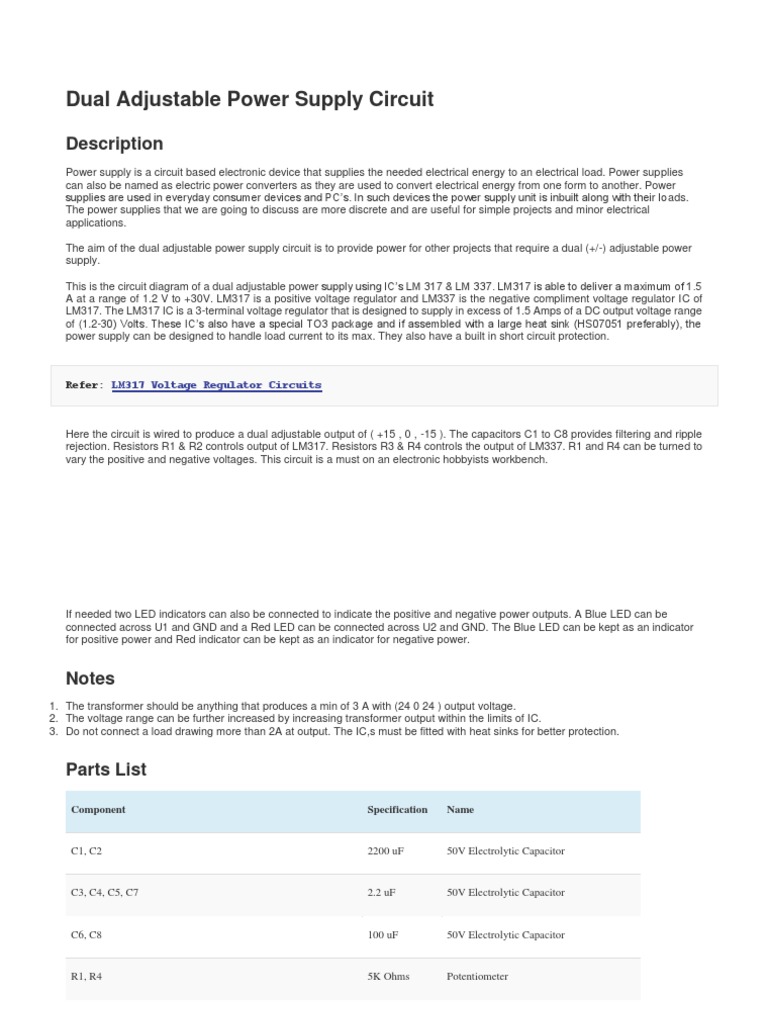 Dual Adjustable Power Supply Circuit

Description

Power supply is a circuit based electronic device that supplies the needed electrical energy to an electrical load. Power supplies can also be named as electric power converters as they are used to convert electrical energy from one form to another. Power supplies are used in everyday consumer devices and PC's. In such devices the power supply unit is inbuilt along with their loads. The power supplies that we are going to discuss are more discrete and are useful for simple projects and minor electrical applications.

The aim of the dual adjustable power supply circuit is to provide power for other projects that require a dual (+/-) adjustable power supply.

This is the circuit diagram of a dual adjustable power supply using IC's LM 317 & LM 337. LM317 is able to deliver a maximum of 1.5 A at a range of 1.2 V to +30V. LM317 is a positive voltage regulator and LM337 is the negative compliment voltage regulator IC of LM317. The LM317 IC is a 3-terminal voltage regulator that is designed to supply in excess of 1.5 Amps of a DC output voltage range of (1.2-30) Volts. These IC's also have a special TO3 package and if assembled with a large heat sink (HS07051 preferably), the power supply can be designed to handle load current to its max. They also have a built in short circuit protection.

Refer: LM317 Voltage Regulator Circuits

Here the circuit is wired to produce a dual adjustable output of ( +15 , 0 , -15 ). The capacitors C1 to C8 provides filtering and ripple rejection. Resistors R1 & R2 controls output of LM317. Resistors R3 & R4 controls the output of LM337. R1 and R4 can be turned to vary the positive and negative voltages. This circuit is a must on an electronic hobbyists workbench.

If needed two LED indicators can also be connected to indicate the positive and negative power outputs. A Blue LED can be connected across U1 and GND and a Red LED can be connected across U2 and GND. The Blue LED can be kept as an indicator for positive power and Red indicator can be kept as an indicator for negative power.

Notes

1. The transformer should be anything that produces a min of 3 A with (24 0 24 ) output voltage.
2. The voltage range can be further increased by increasing transformer output within the limits of IC.
3. Do not connect a load drawing more than 2A at output. The IC,s must be fitted with heat sinks for better protection.

Parts List

| Component | Specification | Name |
|---|---|---|
| C1, C2 | 2200 uF | 50V Electrolytic Capacitor |
| C3, C4, C5, C7 | 2.2 uF | 50V Electrolytic Capacitor |
| C6, C8 | 100 uF | 50V Electrolytic Capacitor |
| R1, R4 | 5K Ohms | Potentiometer |